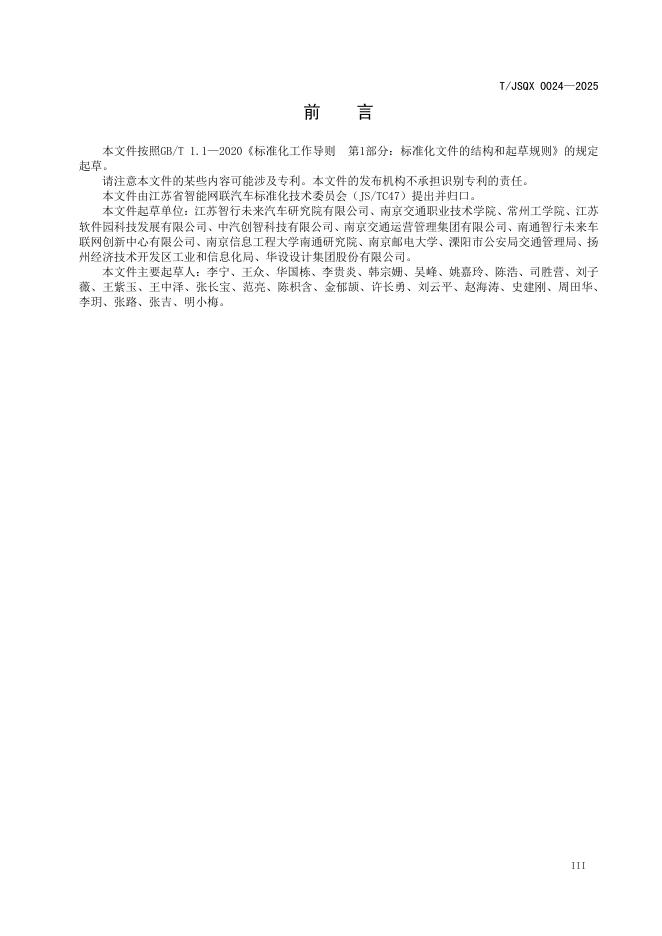 T/JSQX 0024—2025

前　言

本文件按照GB/T 1.1—2020《标准化工作导则　第1部分：标准化文件的结构和起草规则》的规定起草。

请注意本文件的某些内容可能涉及专利。本文件的发布机构不承担识别专利的责任。

本文件由江苏省智能网联汽车标准化技术委员会（JS/TC47）提出并归口。

本文件起草单位：江苏智行未来汽车研究院有限公司、南京交通职业技术学院、常州工学院、江苏软件园科技发展有限公司、中汽创智科技有限公司、南京交通运营管理集团有限公司、南通智行未来车联网创新中心有限公司、南京信息工程大学南通研究院、南京邮电大学、溧阳市公安局交通管理局、扬州经济技术开发区工业和信息化局、华设设计集团股份有限公司。

本文件主要起草人：李宁、王众、华国栋、李贵炎、韩宗姗、吴峰、姚嘉玲、陈浩、司胜营、刘子薇、王紫玉、王中泽、张长宝、范亮、陈枳含、金郁颉、许长勇、刘云平、赵海涛、史建刚、周田华、李玥、张路、张吉、明小梅。

III